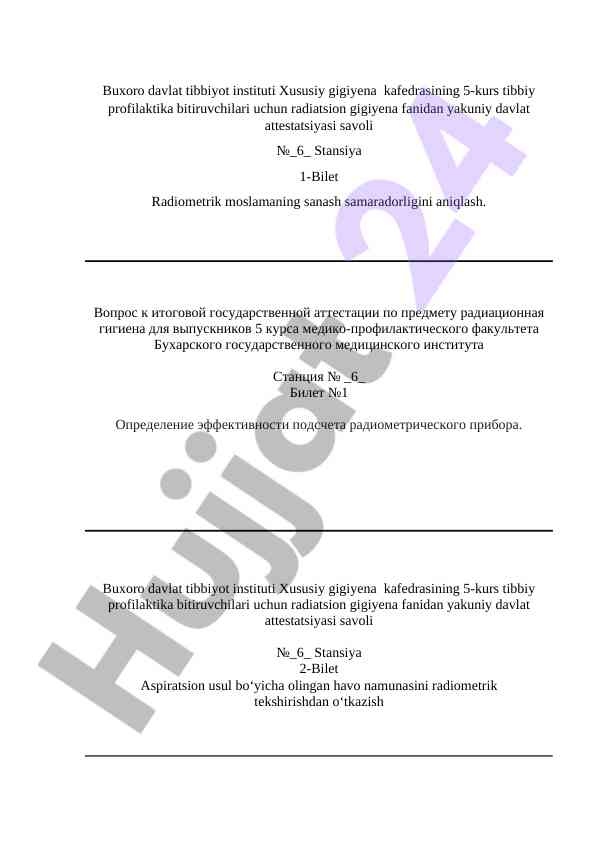 Buxoro davlat tibbiyot instituti Xususiy gigiyena kafedrasining 5-kurs tibbiy profilaktika bitiruvchilari uchun radiatsion gigiyena fanidan yakuniy davlat attestatsiyasi savoli

№_6_ Stansiya

1-Bilet

Radiometrik moslamaning sanash samaradorligini aniqlash.

Вопрос к итоговой государственной аттестации по предмету радиационная гигиена для выпускников 5 курса медико-профилактического факультета Бухарского государственного медицинского института

Станция № _6_
Билет №1

Определение эффективности подсчета радиометрического прибора.

Buxoro davlat tibbiyot instituti Xususiy gigiyena kafedrasining 5-kurs tibbiy profilaktika bitiruvchilari uchun radiatsion gigiyena fanidan yakuniy davlat attestatsiyasi savoli

№_6_ Stansiya
2-Bilet
Aspiratsion usul bo‘yicha olingan havo namunasini radiometrik tekshirishdan o‘tkazish

Hujjat24